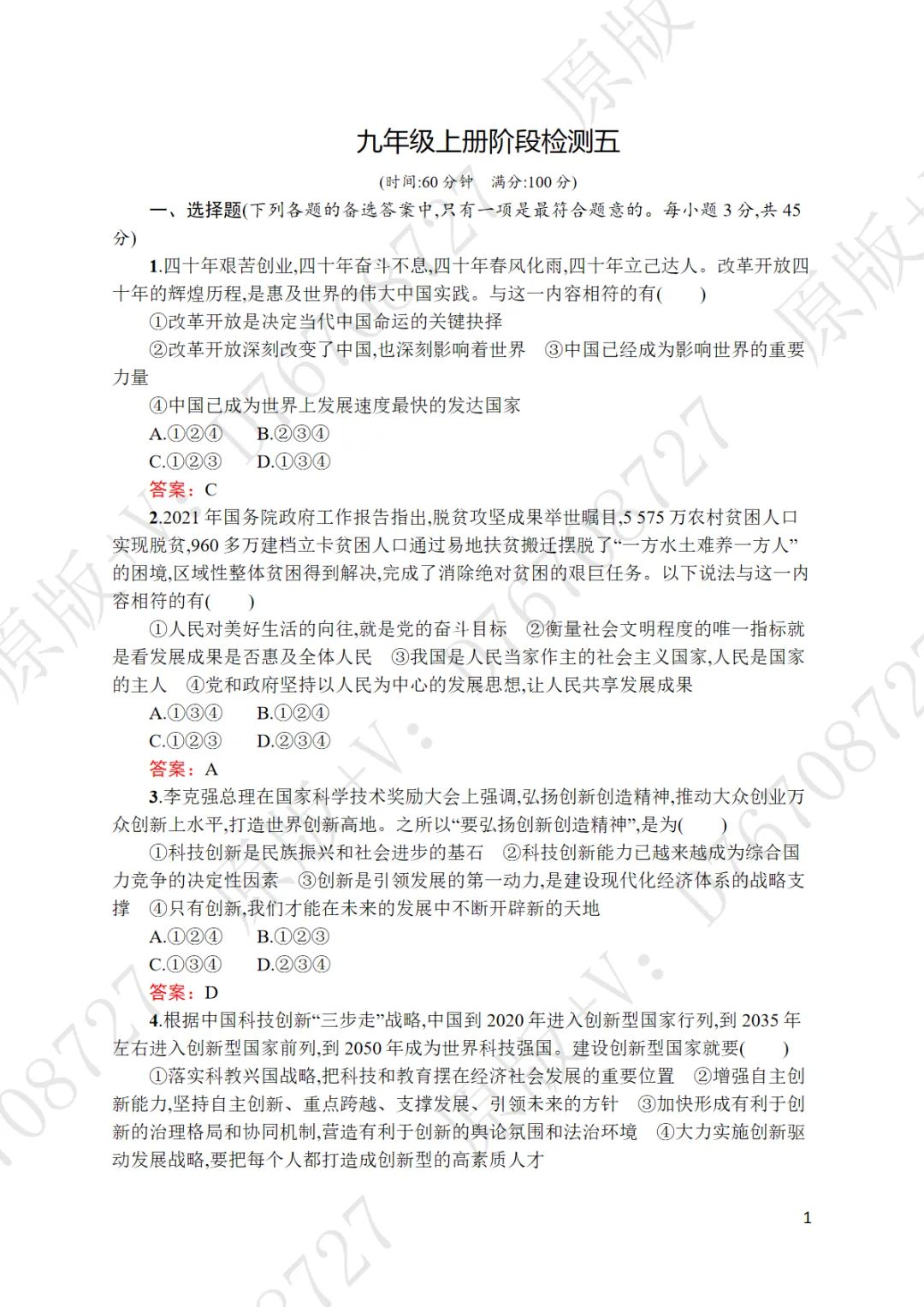 九年级上册阶段检测五

(时间:60 分钟　满分:100 分)

一、选择题(下列各题的备选答案中,只有一项是最符合题意的。每小题 3 分,共 45 分)

1.四十年艰苦创业,四十年奋斗不息,四十年春风化雨,四十年立己达人。改革开放四十年的辉煌历程,是惠及世界的伟大中国实践。与这一内容相符的有(　　)

①改革开放是决定当代中国命运的关键抉择

②改革开放深刻改变了中国,也深刻影响着世界　③中国已经成为影响世界的重要力量

④中国已成为世界上发展速度最快的发达国家

A.①②④　B.②③④

C.①②③　D.①③④

答案：C

2.2021 年国务院政府工作报告指出,脱贫攻坚成果举世瞩目,5 575 万农村贫困人口实现脱贫,960 多万建档立卡贫困人口通过易地扶贫搬迁摆脱了“一方水土难养一方人”的困境,区域性整体贫困得到解决,完成了消除绝对贫困的艰巨任务。以下说法与这一内容相符的有(　　)

①人民对美好生活的向往,就是党的奋斗目标　②衡量社会文明程度的唯一指标就是看发展成果是否惠及全体人民　③我国是人民当家作主的社会主义国家,人民是国家的主人　④党和政府坚持以人民为中心的发展思想,让人民共享发展成果

A.①③④　B.①②④

C.①②③　D.②③④

答案：A

3.李克强总理在国家科学技术奖励大会上强调,弘扬创新创造精神,推动大众创业万众创新上水平,打造世界创新高地。之所以“要弘扬创新创造精神”,是为(　　)

①科技创新是民族振兴和社会进步的基石　②科技创新能力已越来越成为综合国力竞争的决定性因素　③创新是引领发展的第一动力,是建设现代化经济体系的战略支撑　④只有创新,我们才能在未来的发展中不断开辟新的天地

A.①②④　B.①②③

C.①③④　D.②③④

答案：D

4.根据中国科技创新“三步走”战略,中国到 2020 年进入创新型国家行列,到 2035 年左右进入创新型国家前列,到 2050 年成为世界科技强国。建设创新型国家就要(　　)

①落实科教兴国战略,把科技和教育摆在经济社会发展的重要位置　②增强自主创新能力,坚持自主创新、重点跨越、支撑发展、引领未来的方针　③加快形成有利于创新的治理格局和协同机制,营造有利于创新的舆论氛围和法治环境　④大力实施创新驱动发展战略,要把每个人都打造成创新型的高素质人才

1